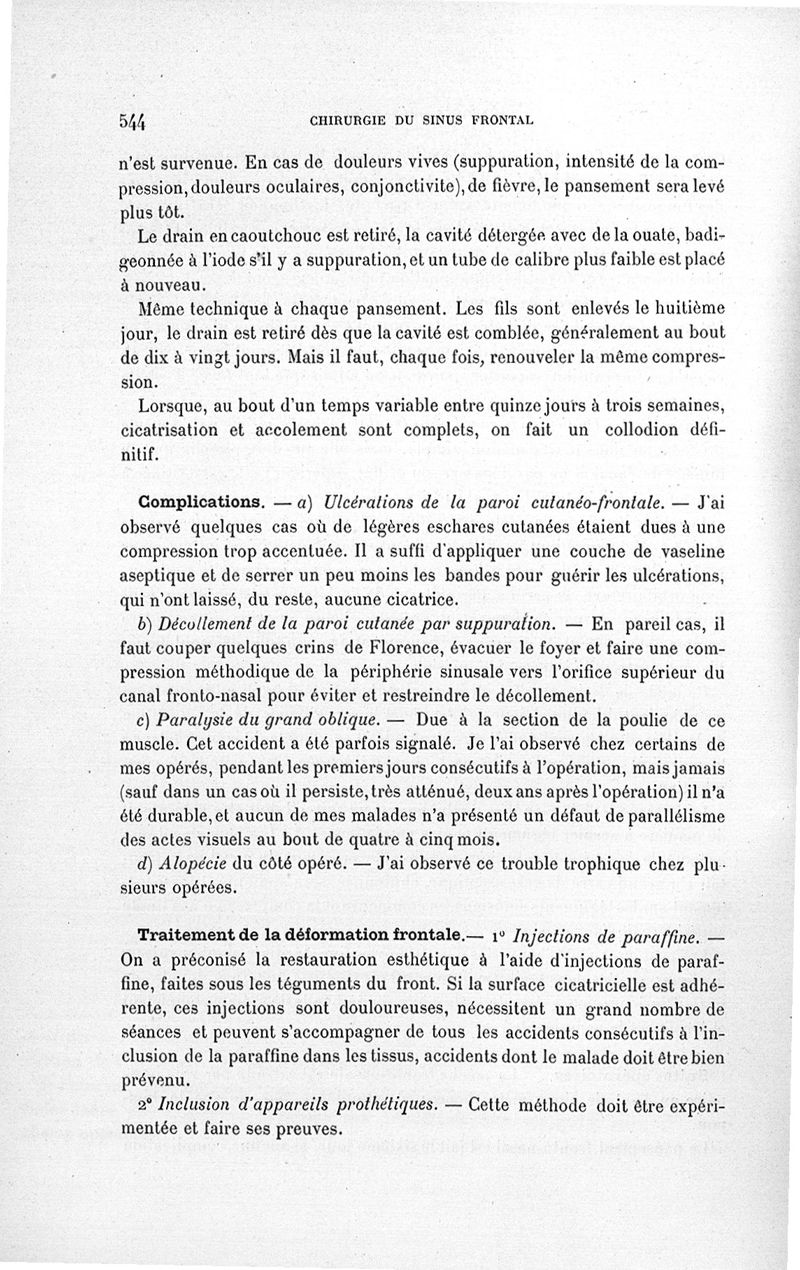 544 CHIRURGIE DU SINUS FRONTAL

n'est survenue. En cas de douleurs vives (suppuration, intensité de la compression, douleurs oculaires, conjonctivite), de fièvre, le pansement sera levé plus tôt.

Le drain en caoutchouc est retiré, la cavité détergée avec de la ouate, badigeonnée à l'iode s'il y a suppuration, et un tube de calibre plus faible est placé à nouveau.

Même technique à chaque pansement. Les fils sont enlevés le huitième jour, le drain est retiré dès que la cavité est comblée, généralement au bout de dix à vingt jours. Mais il faut, chaque fois, renouveler la même compression.

Lorsque, au bout d'un temps variable entre quinze jours à trois semaines, cicatrisation et accolement sont complets, on fait un collodion définitif.

Complications. — a) Ulcérations de la paroi cutanéo-frontale. — J'ai observé quelques cas où de légères eschares cutanées étaient dues à une compression trop accentuée. Il a suffi d'appliquer une couche de vaseline aseptique et de serrer un peu moins les bandes pour guérir les ulcérations, qui n'ont laissé, du reste, aucune cicatrice.

b) Décollement de la paroi cutanée par suppuration. — En pareil cas, il faut couper quelques crins de Florence, évacuer le foyer et faire une compression méthodique de la périphérie sinusale vers l'orifice supérieur du canal fronto-nasal pour éviter et restreindre le décollement.

c) Paralysie du grand oblique. — Due à la section de la poulie de ce muscle. Cet accident a été parfois signalé. Je l'ai observé chez certains de mes opérés, pendant les premiers jours consécutifs à l'opération, mais jamais (sauf dans un cas où il persiste, très atténué, deux ans après l'opération) il n'a été durable, et aucun de mes malades n'a présenté un défaut de parallélisme des actes visuels au bout de quatre à cinq mois.

d) Alopécie du côté opéré. — J'ai observé ce trouble trophique chez plusieurs opérées.

Traitement de la déformation frontale.— 1° Injections de paraffine. — On a préconisé la restauration esthétique à l'aide d'injections de paraffine, faites sous les téguments du front. Si la surface cicatricielle est adhérente, ces injections sont douloureuses, nécessitent un grand nombre de séances et peuvent s'accompagner de tous les accidents consécutifs à l'inclusion de la paraffine dans les tissus, accidents dont le malade doit être bien prévenu.

2° Inclusion d'appareils prothétiques. — Cette méthode doit être expérimentée et faire ses preuves.